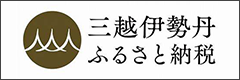 三越伊勢丹
ふるさと納税